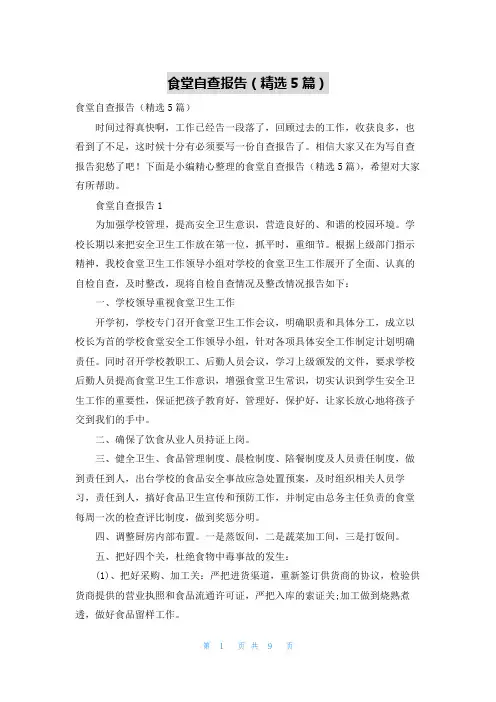 食堂自查报告（精选5篇）

食堂自查报告（精选5篇）

时间过得真快啊，工作已经告一段落了，回顾过去的工作，收获良多，也看到了不足，这时候十分有必须要写一份自查报告了。相信大家又在为写自查报告犯愁了吧！下面是小编精心整理的食堂自查报告（精选5篇），希望对大家有所帮助。

食堂自查报告1

为加强学校管理，提高安全卫生意识，营造良好的、和谐的校园环境。学校长期以来把安全卫生工作放在第一位，抓平时，重细节。根据上级部门指示精神，我校食堂卫生工作领导小组对学校的食堂卫生工作展开了全面、认真的自检自查，及时整改，现将自检自查情况及整改情况报告如下：

一、学校领导重视食堂卫生工作

开学初，学校专门召开食堂卫生工作会议，明确职责和具体分工，成立以校长为首的学校食堂安全工作领导小组，针对各项具体安全工作制定计划明确责任。同时召开学校教职工、后勤人员会议，学习上级颁发的文件，要求学校后勤人员提高食堂卫生工作意识，增强食堂卫生常识，切实认识到学生安全卫生工作的重要性，保证把孩子教育好，管理好，保护好，让家长放心地将孩子交到我们的手中。

二、确保了饮食从业人员持证上岗。

三、健全卫生、食品管理制度、晨检制度、陪餐制度及人员责任制度，做到责任到人，出台学校的食品安全事故应急处置预案，及时组织相关人员学习，责任到人，搞好食品卫生宣传和预防工作，并制定由总务主任负责的食堂每周一次的检查评比制度，做到奖惩分明。

四、调整厨房内部布置。一是蒸饭间，二是蔬菜加工间，三是打饭间。

五、把好四个关，杜绝食物中毒事故的发生：

(1)、把好采购、加工关：严把进货渠道，重新签订供货商的协议，检验供货商提供的营业执照和食品流通许可证，严把入库的索证关;加工做到烧熟煮透，做好食品留样工作。

第 1 页 共 9 页